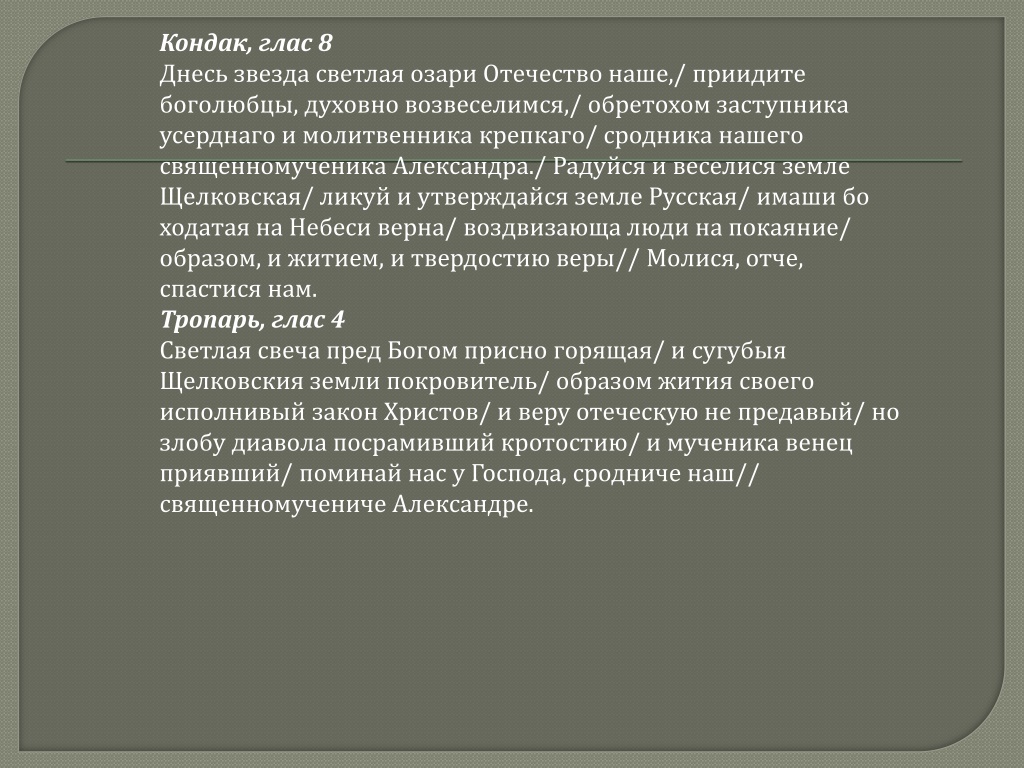 Кондак, глас 8
Днесь звезда светлая озари Отечество наше,/ приидите боголюбцы, духовно возвеселимся,/ обретохом заступника усерднаго и молитвенника крепкаго/ сродника нашего священномученика Александра./ Радуйся и веселися земле Щелковская/ ликуй и утверждайся земле Русская/ имаши бо ходатая на Небеси верна/ воздвизающа люди на покаяние/ образом, и житием, и твердостию веры// Молися, отче, спастися нам.
Тропарь, глас 4
Светлая свеча пред Богом присно горящая/ и сугубыя Щелковския земли покровитель/ образом жития своего исполнивый закон Христов/ и веру отеческую не предавый/ но злобу диавола посрамивший кротостию/ и мученика венец приявший/ поминай нас у Господа, сродниче наш// священномучениче Александре.